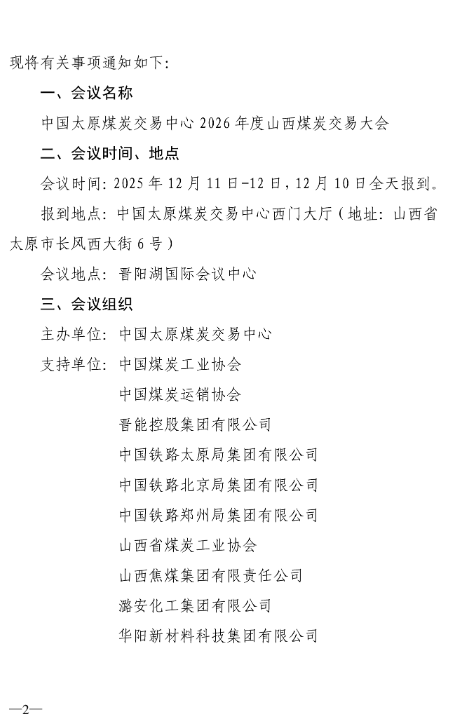 现将有关事项通知如下：

一、会议名称

中国太原煤炭交易中心 2026 年度山西煤炭交易大会

二、会议时间、地点

会议时间：2025 年 12 月 11 日-12 日，12 月 10 日全天报到。

报到地点：中国太原煤炭交易中心西门大厅（地址：山西省太原市长风西大街 6 号）

会议地点：晋阳湖国际会议中心

三、会议组织

主办单位：中国太原煤炭交易中心

支持单位：中国煤炭工业协会

中国煤炭运销协会

晋能控股集团有限公司

中国铁路太原局集团有限公司

中国铁路北京局集团有限公司

中国铁路郑州局集团有限公司

山西省煤炭工业协会

山西焦煤集团有限责任公司

潞安化工集团有限公司

华阳新材料科技集团有限公司

—2—